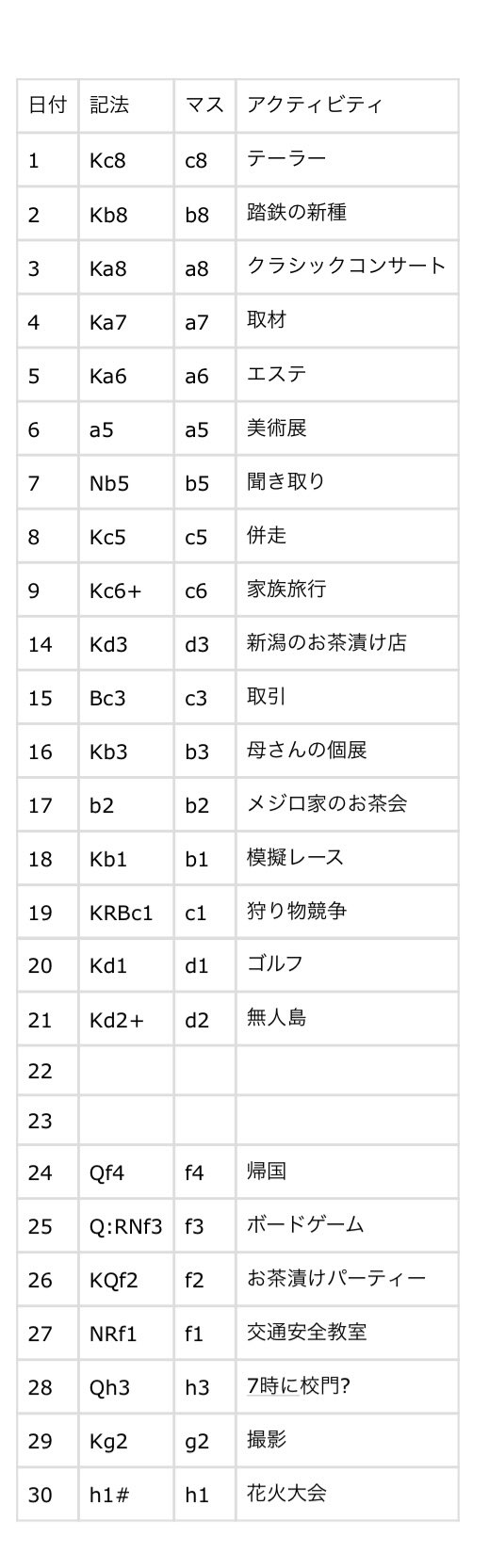 | 日付 | 記法 | マス | アクティビティ |
|---|---|---|---|
| 1 | Kc8 | c8 | テーラー |
| 2 | Kb8 | b8 | 踏鉄の新種 |
| 3 | Ka8 | a8 | クラシックコンサート |
| 4 | Ka7 | a7 | 取材 |
| 5 | Ka6 | a6 | エステ |
| 6 | a5 | a5 | 美術展 |
| 7 | Nb5 | b5 | 聞き取り |
| 8 | Kc5 | c5 | 併走 |
| 9 | Kc6+ | c6 | 家族旅行 |
| 14 | Kd3 | d3 | 新潟のお茶漬け店 |
| 15 | Bc3 | c3 | 取引 |
| 16 | Kb3 | b3 | 母さんの個展 |
| 17 | b2 | b2 | メジロ家のお茶会 |
| 18 | Kb1 | b1 | 模擬レース |
| 19 | KRBc1 | c1 | 狩り物競争 |
| 20 | Kd1 | d1 | ゴルフ |
| 21 | Kd2+ | d2 | 無人島 |
| 22 | | | |
| 23 | | | |
| 24 | Qf4 | f4 | 帰国 |
| 25 | Q:RNf3 | f3 | ボードゲーム |
| 26 | KQf2 | f2 | お茶漬けパーティー |
| 27 | NRf1 | f1 | 交通安全教室 |
| 28 | Qh3 | h3 | 7時に校門? |
| 29 | Kg2 | g2 | 撮影 |
| 30 | h1# | h1 | 花火大会 |